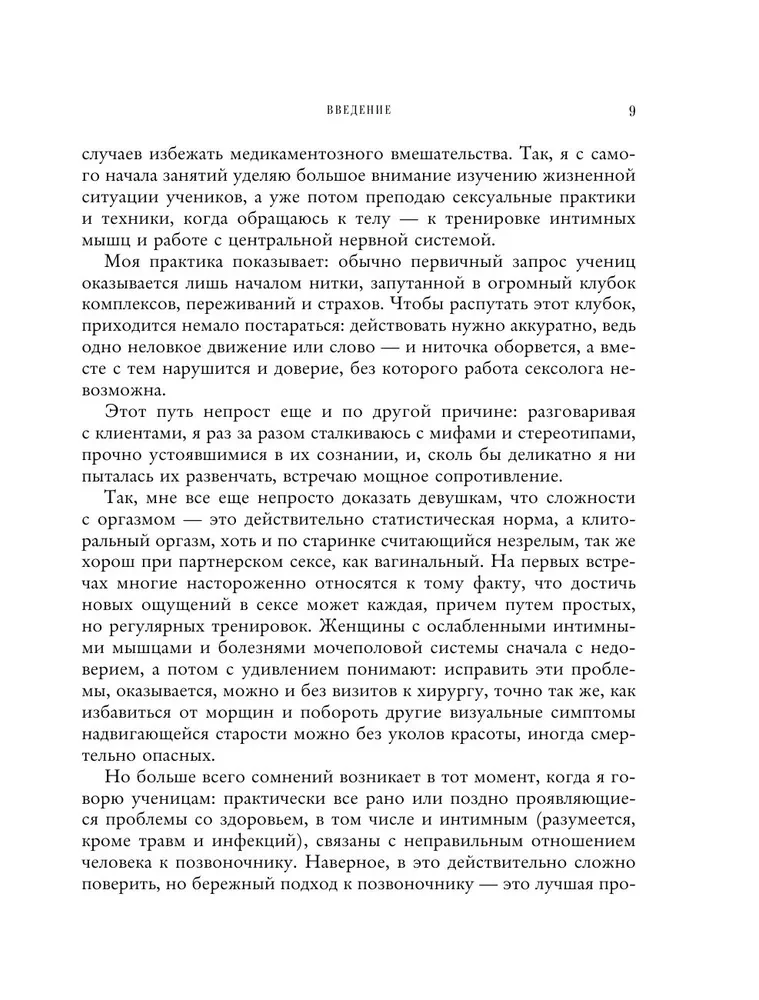 ВВЕДЕНИЕ 9

случаев избежать медикаментозного вмешательства. Так, я с самого начала занятий уделяю большое внимание изучению жизненной ситуации учеников, а уже потом преподаю сексуальные практики и техники, когда обращаюсь к телу — к тренировке интимных мышц и работе с центральной нервной системой.

Моя практика показывает: обычно первичный запрос учениц оказывается лишь началом нитки, запутанной в огромный клубок комплексов, переживаний и страхов. Чтобы распутать этот клубок, приходится немало постараться: действовать нужно аккуратно, ведь одно неловкое движение или слово — и ниточка оборвется, а вместе с тем нарушится и доверие, без которого работа сексолога невозможна.

Этот путь непрост еще и по другой причине: разговаривая с клиентами, я раз за разом сталкиваюсь с мифами и стереотипами, прочно устоявшимися в их сознании, и, сколь бы деликатно я ни пыталась их развенчать, встречаю мощное сопротивление.

Так, мне все еще непросто доказать девушкам, что сложности с оргазмом — это действительно статистическая норма, а клиторальный оргазм, хоть и по старинке считающийся незрелым, так же хорош при партнерском сексе, как вагинальный. На первых встречах многие настороженно относятся к тому факту, что достичь новых ощущений в сексе может каждая, причем путем простых, но регулярных тренировок. Женщины с ослабленными интимными мышцами и болезнями мочеполовой системы сначала с недоверием, а потом с удивлением понимают: исправить эти проблемы, оказывается, можно и без визитов к хирургу, точно так же, как избавиться от морщин и побороть другие визуальные симптомы надвигающейся старости можно без уколов красоты, иногда смертельно опасных.

Но больше всего сомнений возникает в тот момент, когда я говорю ученицам: практически все рано или поздно проявляющиеся проблемы со здоровьем, в том числе и интимным (разумеется, кроме травм и инфекций), связаны с неправильным отношением человека к позвоночнику. Наверное, в это действительно сложно поверить, но бережный подход к позвоночнику — это лучшая про-